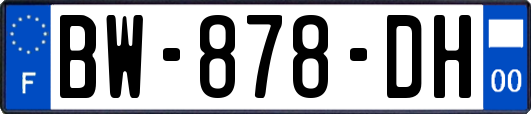 F
BW-878-DH
00